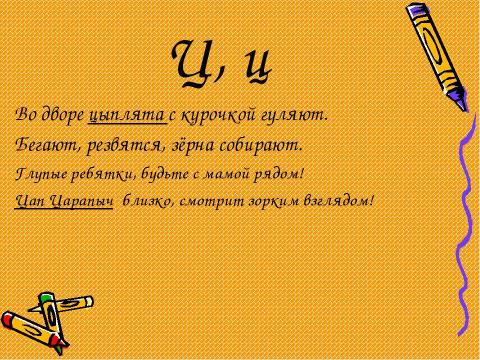 Ц, ц

Во дворе цыплята с курочкой гуляют.
Бегают, резвятся, зёрна собирают.
Глупые ребятки, будьте с мамой рядом!
Цап Царапыч близко, смотрит зорким взглядом!